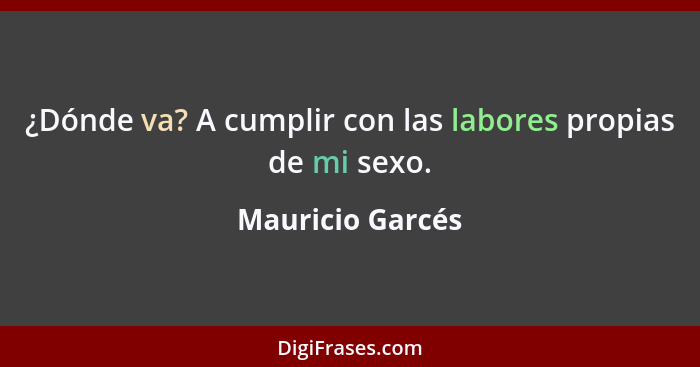 ¿Dónde va? A cumplir con las labores propias de mi sexo.

Mauricio Garcés

DigiFrases.com